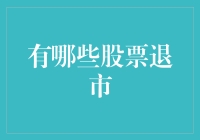 有哪些股票退市